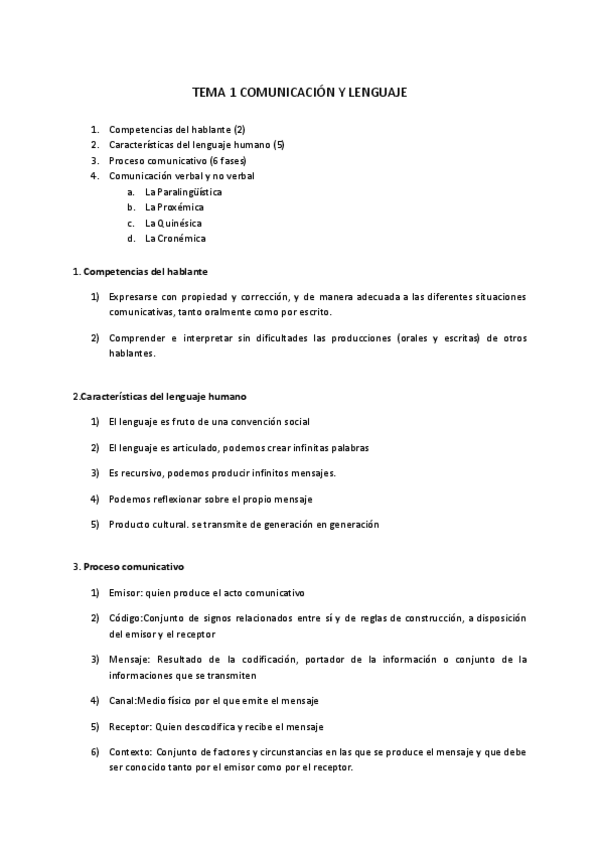 TEMA 1 COMUNICACIÓN Y LENGUAJE

1. Competencias del hablante (2)
2. Características del lenguaje humano (5)
3. Proceso comunicativo (6 fases)
4. Comunicación verbal y no verbal
a. La Paralingüística
b. La Proxémica
c. La Quinésica
d. La Cronémica

1. Competencias del hablante

1) Expresarse con propiedad y corrección, y de manera adecuada a las diferentes situaciones comunicativas, tanto oralmente como por escrito.

2) Comprender e interpretar sin dificultades las producciones (orales y escritas) de otros hablantes.

2.Características del lenguaje humano

1) El lenguaje es fruto de una convención social

2) El lenguaje es articulado, podemos crear infinitas palabras

3) Es recursivo, podemos producir infinitos mensajes.

4) Podemos reflexionar sobre el propio mensaje

5) Producto cultural. se transmite de generación en generación

3. Proceso comunicativo

1) Emisor: quien produce el acto comunicativo

2) Código:Conjunto de signos relacionados entre sí y de reglas de construcción, a disposición del emisor y el receptor

3) Mensaje: Resultado de la codificación, portador de la información o conjunto de la informaciones que se transmiten

4) Canal:Medio físico por el que emite el mensaje

5) Receptor: Quien descodifica y recibe el mensaje

6) Contexto: Conjunto de factores y circunstancias en las que se produce el mensaje y que debe ser conocido tanto por el emisor como por el receptor.